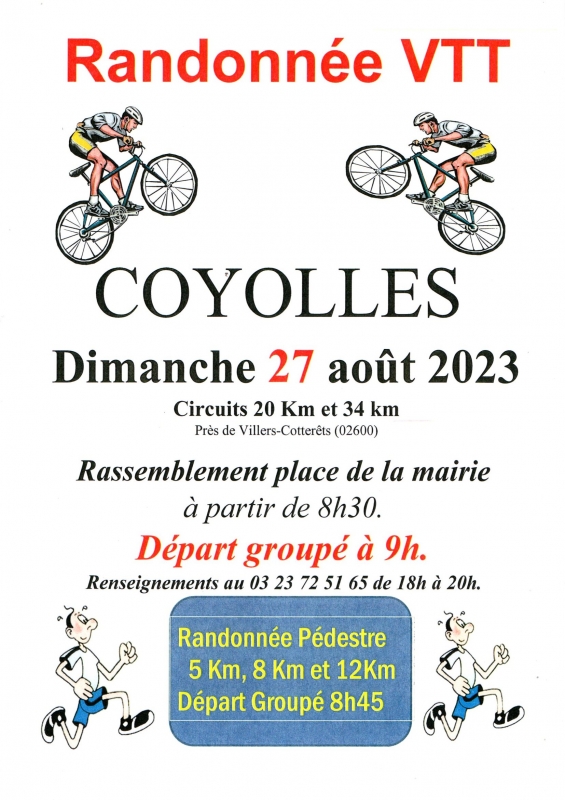 Randonnée VTT

COYOLLES

Dimanche 27 août 2023

Circuits 20 Km et 34 km

Près de Villers-Cotterêts (02600)

Rassemblement place de la mairie

à partir de 8h30.

Départ groupé à 9h.

Renseignements au 03 23 72 51 65 de 18h à 20h.

Randonnée Pédestre
5 Km, 8 Km et 12Km
Départ Groupé 8h45